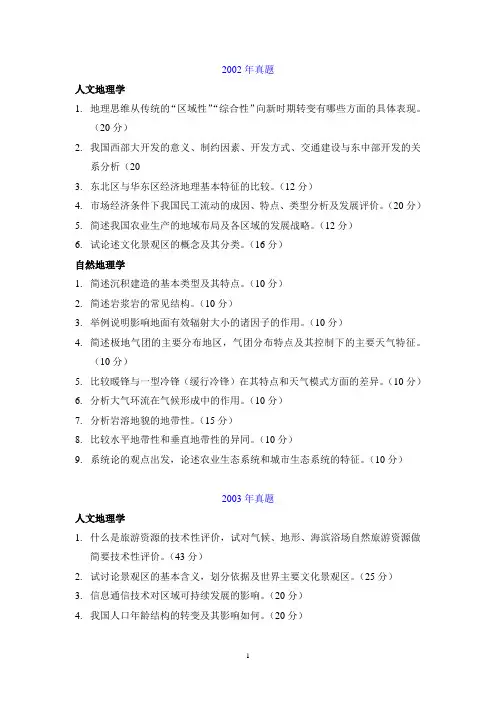 2002 年真题

人文地理学

1. 地理思维从传统的“区域性”“综合性”向新时期转变有哪些方面的具体表现。（20 分）

2. 我国西部大开发的意义、制约因素、开发方式、交通建设与东中部开发的关系分析（20

3. 东北区与华东区经济地理基本特征的比较。（12 分）

4. 市场经济条件下我国民工流动的成因、特点、类型分析及发展评价。（20 分）

5. 简述我国农业生产的地域布局及各区域的发展战略。（12 分）

6. 试论述文化景观区的概念及其分类。（16 分）

自然地理学

1. 简述沉积建造的基本类型及其特点。（10 分）

2. 简述岩浆岩的常见结构。（10 分）

3. 举例说明影响地面有效辐射大小的诸因子的作用。（10 分）

4. 简述极地气团的主要分布地区，气团分布特点及其控制下的主要天气特征。（10 分）

5. 比较暖锋与一型冷锋（缓行冷锋）在其特点和天气模式方面的差异。（10 分）

6. 分析大气环流在气候形成中的作用。（10 分）

7. 分析岩溶地貌的地带性。（15 分）

8. 比较水平地带性和垂直地带性的异同。（10 分）

9. 系统论的观点出发，论述农业生态系统和城市生态系统的特征。（10 分）

2003 年真题

人文地理学

1. 什么是旅游资源的技术性评价，试对气候、地形、海滨浴场自然旅游资源做简要技术性评价。（43 分）

2. 试讨论景观区的基本含义，划分依据及世界主要文化景观区。（25 分）

3. 信息通信技术对区域可持续发展的影响。（20 分）

4. 我国人口年龄结构的转变及其影响如何。（20 分）

1